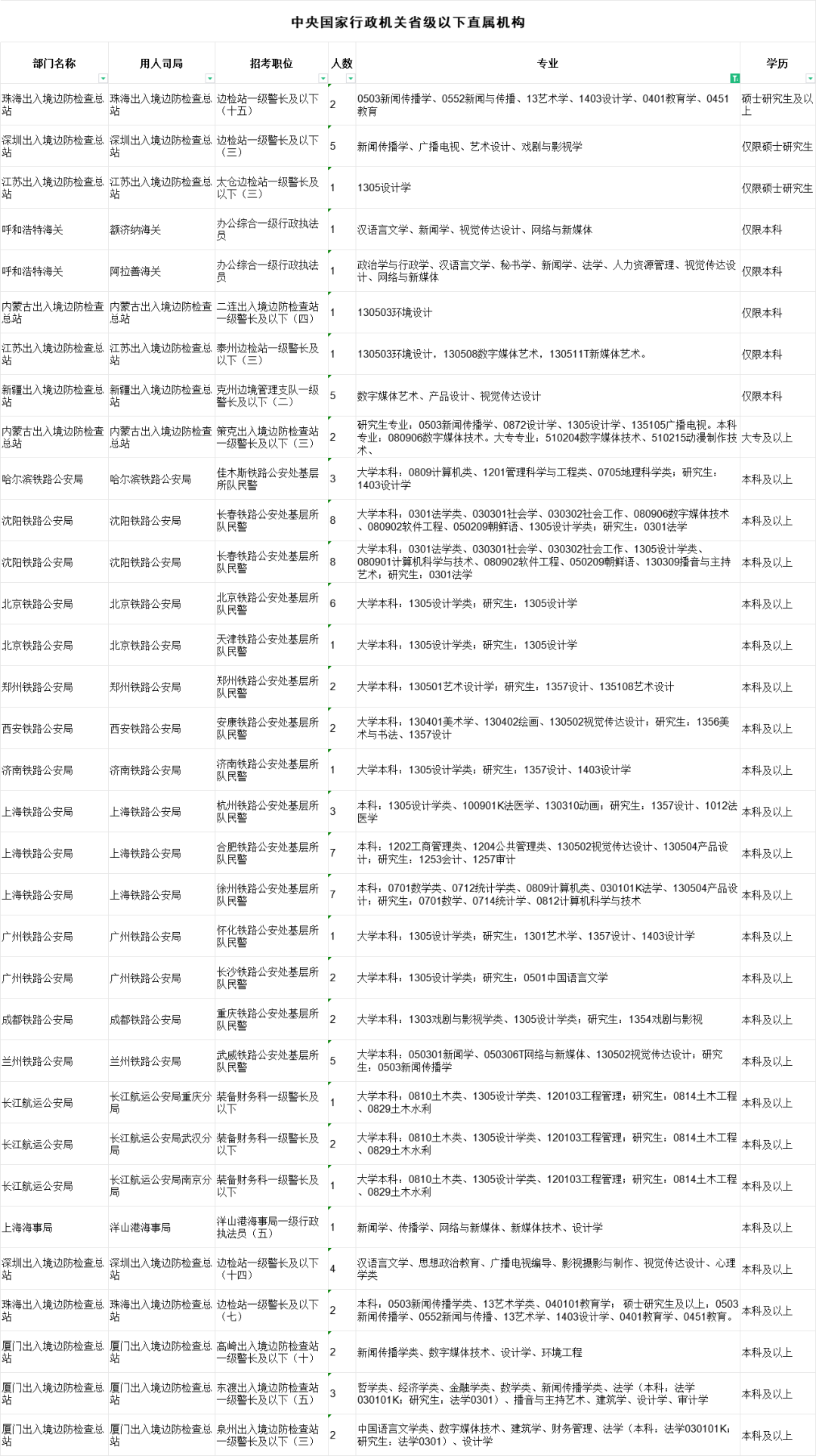 中央国家行政机关省级以下直属机构

| 部门名称 | 用人司局 | 招考职位 | 人数 | 专业 | 学历 |
|---|---|---|---|---|---|
| 珠海出入境边防检查总站 | 珠海出入境边防检查总站 | 边检站一级警长及以下（十五） | 2 | 0503新闻传播学、0552新闻与传播、13艺术学、1403设计学、0401教育学、0451教育 | 硕士研究生及以上 |
| 深圳出入境边防检查总站 | 深圳出入境边防检查总站 | 边检站一级警长及以下（三） | 5 | 新闻传播学、广播电视、艺术设计、戏剧与影视学 | 仅限硕士研究生 |
| 江苏出入境边防检查总站 | 江苏出入境边防检查总站 | 太仓边检站一级警长及以下（三） | 1 | 1305设计学 | 仅限硕士研究生 |
| 呼和浩特海关 | 额济纳海关 | 办公综合一级行政执法员 | 1 | 汉语言文学、新闻学、视觉传达设计、网络与新媒体 | 仅限本科 |
| 呼和浩特海关 | 阿拉善海关 | 办公综合一级行政执法员 | 1 | 政治学与行政学、汉语言文学、秘书学、新闻学、法学、人力资源管理、视觉传达设计、网络与新媒体 | 仅限本科 |
| 内蒙古出入境边防检查总站 | 内蒙古出入境边防检查总站 | 二连出入境边防检查站一级警长及以下（四） | 1 | 130503环境设计 | 仅限本科 |
| 江苏出入境边防检查总站 | 江苏出入境边防检查总站 | 泰州边检站一级警长及以下（三） | 1 | 130503环境设计，130508数字媒体艺术，130511T新媒体艺术。 | 仅限本科 |
| 新疆出入境边防检查总站 | 新疆出入境边防检查总站 | 克州边境管理支队一级警长及以下（二） | 5 | 数字媒体艺术、产品设计、视觉传达设计 | 仅限本科 |
| 内蒙古出入境边防检查总站 | 内蒙古出入境边防检查总站 | 策克出入境边防检查站一级警长及以下（三） | 2 | 研究生专业：0503新闻传播学、0872设计学、1305设计学、135105广播电视。本科专业：080906数字媒体技术。大专专业：510204数字媒体技术、510215动漫制作技术、 | 大专及以上 |
| 哈尔滨铁路公安局 | 哈尔滨铁路公安局 | 佳木斯铁路公安处基层所队民警 | 3 | 大学本科：0809计算机类、1201管理科学与工程类、0705地理科学类；研究生：1403设计学 | 本科及以上 |
| 沈阳铁路公安局 | 沈阳铁路公安局 | 长春铁路公安处基层所队民警 | 8 | 大学本科：0301法学类、030301社会学、030302社会工作、080906数字媒体技术、080902软件工程、050209朝鲜语、1305设计学类；研究生：0301法学 | 本科及以上 |
| 沈阳铁路公安局 | 沈阳铁路公安局 | 长春铁路公安处基层所队民警 | 8 | 大学本科：0301法学类、030301社会学、030302社会工作、1305设计学类、080901计算机科学与技术、080902软件工程、050209朝鲜语、130309播音与主持艺术；研究生：0301法学 | 本科及以上 |
| 北京铁路公安局 | 北京铁路公安局 | 北京铁路公安处基层所队民警 | 6 | 大学本科：1305设计学类；研究生：1305设计学 | 本科及以上 |
| 北京铁路公安局 | 北京铁路公安局 | 天津铁路公安处基层所队民警 | 1 | 大学本科：1305设计学类；研究生：1305设计学 | 本科及以上 |
| 郑州铁路公安局 | 郑州铁路公安局 | 郑州铁路公安处基层所队民警 | 2 | 大学本科：130501艺术设计学；研究生：1357设计、135108艺术设计 | 本科及以上 |
| 西安铁路公安局 | 西安铁路公安局 | 安康铁路公安处基层所队民警 | 2 | 大学本科：130401美术学、130402绘画、130502视觉传达设计；研究生：1356美术与书法、1357设计 | 本科及以上 |
| 济南铁路公安局 | 济南铁路公安局 | 济南铁路公安处基层所队民警 | 1 | 大学本科：1305设计学类；研究生：1357设计、1403设计学 | 本科及以上 |
| 上海铁路公安局 | 上海铁路公安局 | 杭州铁路公安处基层所队民警 | 3 | 本科：1305设计学类、100901K法医学、130310动画；研究生：1357设计、1012法医学 | 本科及以上 |
| 上海铁路公安局 | 上海铁路公安局 | 合肥铁路公安处基层所队民警 | 7 | 本科：1202工商管理类、1204公共管理类、130502视觉传达设计、130504产品设计；研究生：1253会计、1257审计 | 本科及以上 |
| 上海铁路公安局 | 上海铁路公安局 | 徐州铁路公安处基层所队民警 | 7 | 本科：0701数学类、0712统计学类、0809计算机类、030101K法学、130504产品设计；研究生：0701数学、0714统计学、0812计算机科学与技术 | 本科及以上 |
| 广州铁路公安局 | 广州铁路公安局 | 怀化铁路公安处基层所队民警 | 1 | 大学本科：1305设计学类；研究生：1301艺术学、1357设计、1403设计学 | 本科及以上 |
| 广州铁路公安局 | 广州铁路公安局 | 长沙铁路公安处基层所队民警 | 2 | 大学本科：1305设计学类；研究生：0501中国语言文学 | 本科及以上 |
| 成都铁路公安局 | 成都铁路公安局 | 重庆铁路公安处基层所队民警 | 2 | 大学本科：1303戏剧与影视学类、1305设计学类；研究生：1354戏剧与影视 | 本科及以上 |
| 兰州铁路公安局 | 兰州铁路公安局 | 武威铁路公安处基层所队民警 | 5 | 大学本科：050301新闻学、050306T网络与新媒体、130502视觉传达设计；研究生：0503新闻传播学 | 本科及以上 |
| 长江航运公安局 | 长江航运公安局重庆分局 | 装备财务科一级警长及以下 | 1 | 大学本科：0810土木类、1305设计学类、120103工程管理；研究生：0814土木工程、0829土木水利 | 本科及以上 |
| 长江航运公安局 | 长江航运公安局武汉分局 | 装备财务科一级警长及以下 | 2 | 大学本科：0810土木类、1305设计学类、120103工程管理；研究生：0814土木工程、0829土木水利 | 本科及以上 |
| 长江航运公安局 | 长江航运公安局南京分局 | 装备财务科一级警长及以下 | 1 | 大学本科：0810土木类、1305设计学类、120103工程管理；研究生：0814土木工程、0829土木水利 | 本科及以上 |
| 上海海事局 | 洋山港海事局 | 洋山港海事局一级行政执法员（五） | 1 | 新闻学、传播学、网络与新媒体、新媒体技术、设计学 | 本科及以上 |
| 深圳出入境边防检查总站 | 深圳出入境边防检查总站 | 边检站一级警长及以下（十四） | 4 | 汉语言文学、思想政治教育、广播电视编导、影视摄影与制作、视觉传达设计、心理学类 | 本科及以上 |
| 珠海出入境边防检查总站 | 珠海出入境边防检查总站 | 边检站一级警长及以下（七） | 2 | 本科：0503新闻传播学类、13艺术学类、040101教育学； 硕士研究生及以上：0503新闻传播学、0552新闻与传播、13艺术学、1403设计学、0401教育学、0451教育。 | 本科及以上 |
| 厦门出入境边防检查总站 | 厦门出入境边防检查总站 | 高崎出入境边防检查站一级警长及以下（十） | 2 | 新闻传播学类、数字媒体技术、设计学、环境工程 | 本科及以上 |
| 厦门出入境边防检查总站 | 厦门出入境边防检查总站 | 东渡出入境边防检查站一级警长及以下（五） | 3 | 哲学类、经济学类、金融学类、数学类、新闻传播学类、法学（本科：法学030101K；研究生：法学0301）、播音与主持艺术、建筑学、设计学、审计学 | 本科及以上 |
| 厦门出入境边防检查总站 | 厦门出入境边防检查总站 | 泉州出入境边防检查站一级警长及以下（三） | 2 | 中国语言文学类、数字媒体技术、建筑学、财务管理、法学（本科：法学030101K；研究生：法学0301）、设计学 | 本科及以上 |